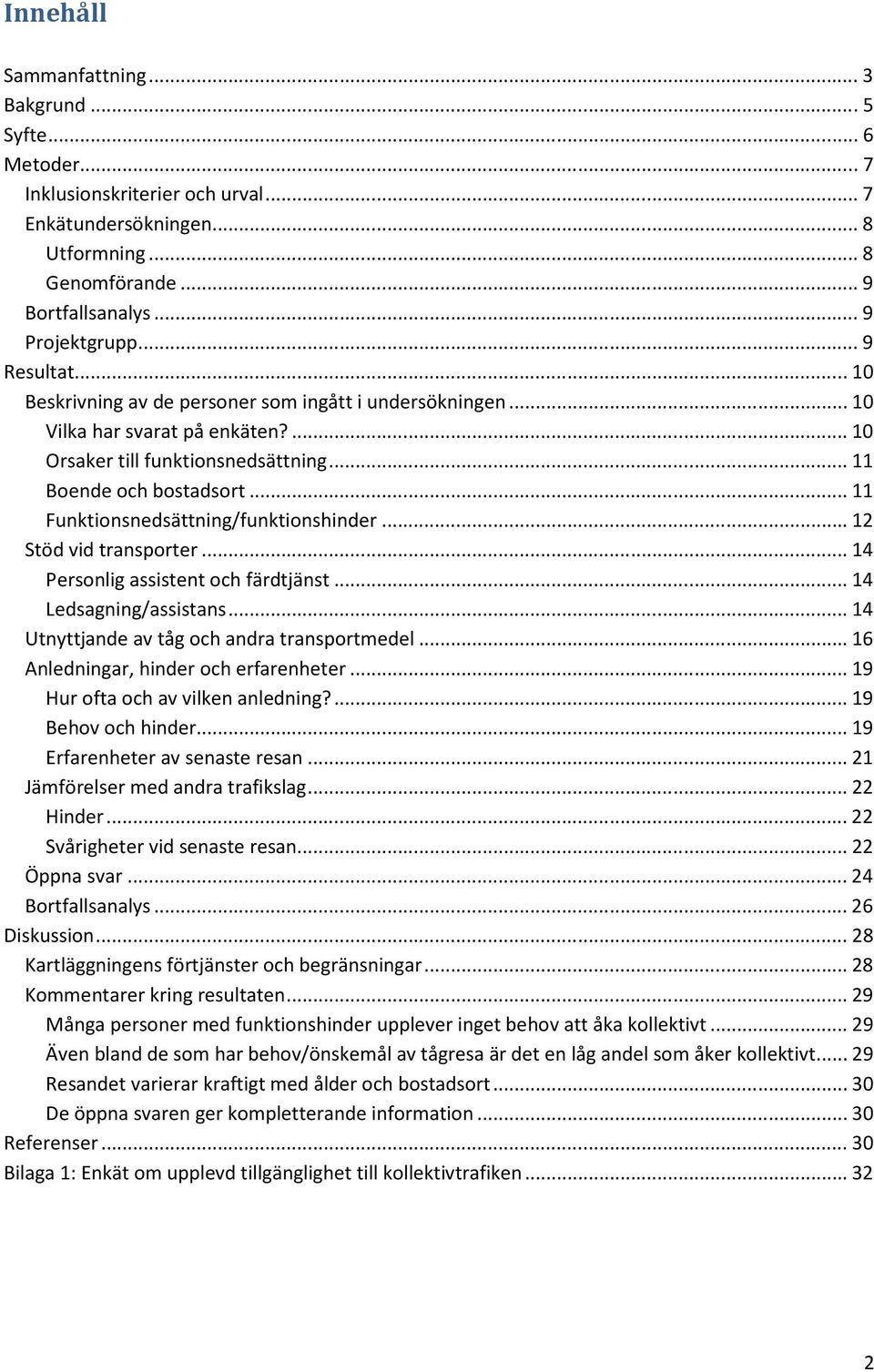 Innehåll

Sammanfattning ... 3
Bakgrund ... 5
Syfte ... 6
Metoder ... 7
Inklusionskriterier och urval ... 7
Enkätundersökningen ... 8
Utformning ... 8
Genomförande ... 9
Bortfallsanalys ... 9
Projektgrupp ... 9
Resultat ... 10
Beskrivning av de personer som ingått i undersökningen ... 10
Vilka har svarat på enkäten? ... 10
Orsaker till funktionsnedsättning ... 11
Boende och bostadsort ... 11
Funktionsnedsättning/funktionshinder ... 12
Stöd vid transporter ... 14
Personlig assistent och färdtjänst ... 14
Ledsagning/assistans ... 14
Utnyttjande av tåg och andra transportmedel ... 16
Anledningar, hinder och erfarenheter ... 19
Hur ofta och av vilken anledning? ... 19
Behov och hinder ... 19
Erfarenheter av senaste resan ... 21
Jämförelser med andra trafikslag ... 22
Hinder ... 22
Svårigheter vid senaste resan ... 22
Öppna svar ... 24
Bortfallsanalys ... 26
Diskussion ... 28
Kartläggningens förtjänster och begränsningar ... 28
Kommentarer kring resultaten ... 29
Många personer med funktionshinder upplever inget behov att åka kollektivt ... 29
Även bland de som har behov/önskemål av tågresa är det en låg andel som åker kollektivt ... 29
Resandet varierar kraftigt med ålder och bostadsort ... 30
De öppna svaren ger kompletterande information ... 30
Referenser ... 30
Bilaga 1: Enkät om upplevd tillgänglighet till kollektivtrafiken ... 32

2